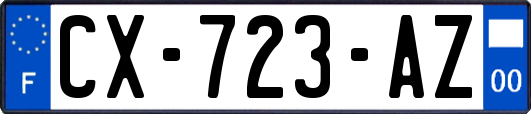 F
CX-723-AZ
00